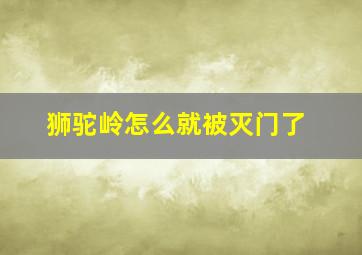 狮驼岭怎么就被灭门了